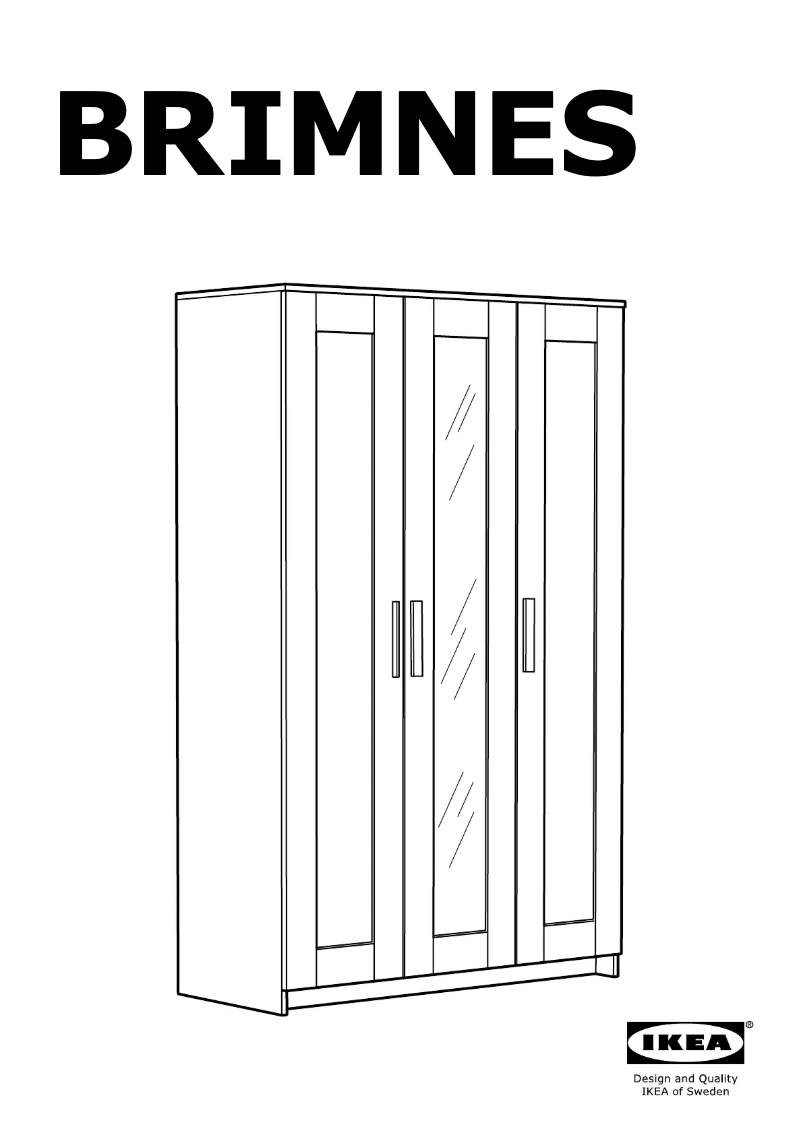 BRIMNES

IKEA®

Design and Quality
IKEA of Sweden